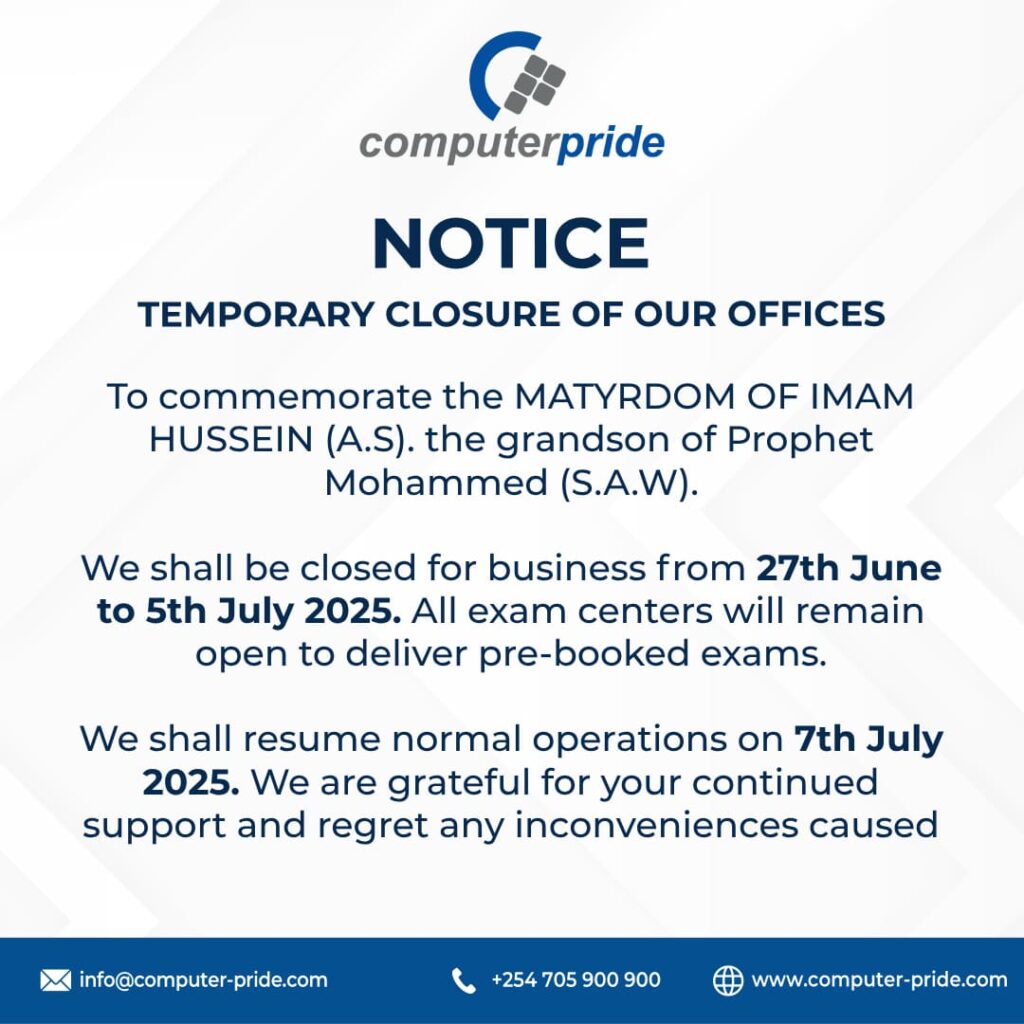 computerpride

NOTICE

TEMPORARY CLOSURE OF OUR OFFICES

To commemorate the MATYRDOM OF IMAM HUSSEIN (A.S). the grandson of Prophet Mohammed (S.A.W).

We shall be closed for business from 27th June to 5th July 2025. All exam centers will remain open to deliver pre-booked exams.

We shall resume normal operations on 7th July 2025. We are grateful for your continued support and regret any inconveniences caused

info@computer-pride.com +254 705 900 900 www.computer-pride.com